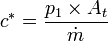 $c^* = \frac{p_1 \times A_t}{\dot{m}}$